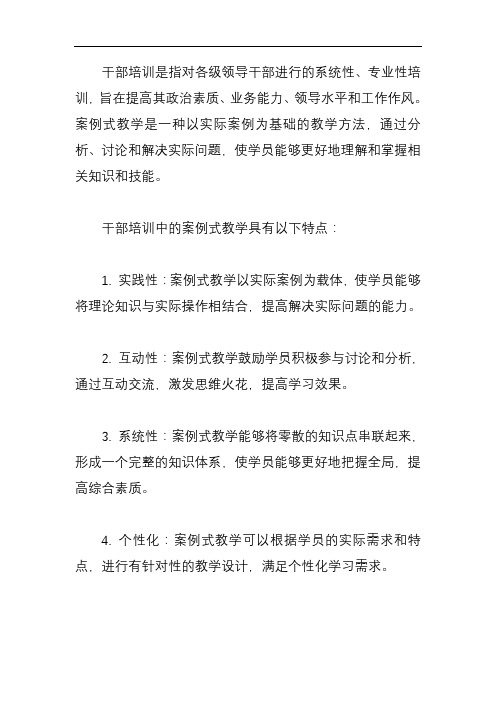 干部培训是指对各级领导干部进行的系统性、专业性培训，旨在提高其政治素质、业务能力、领导水平和工作作风。案例式教学是一种以实际案例为基础的教学方法，通过分析、讨论和解决实际问题，使学员能够更好地理解和掌握相关知识和技能。

干部培训中的案例式教学具有以下特点：

1. 实践性：案例式教学以实际案例为载体，使学员能够将理论知识与实际操作相结合，提高解决实际问题的能力。

2. 互动性：案例式教学鼓励学员积极参与讨论和分析，通过互动交流，激发思维火花，提高学习效果。

3. 系统性：案例式教学能够将零散的知识点串联起来，形成一个完整的知识体系，使学员能够更好地把握全局，提高综合素质。

4. 个性化：案例式教学可以根据学员的实际需求和特点，进行有针对性的教学设计，满足个性化学习需求。